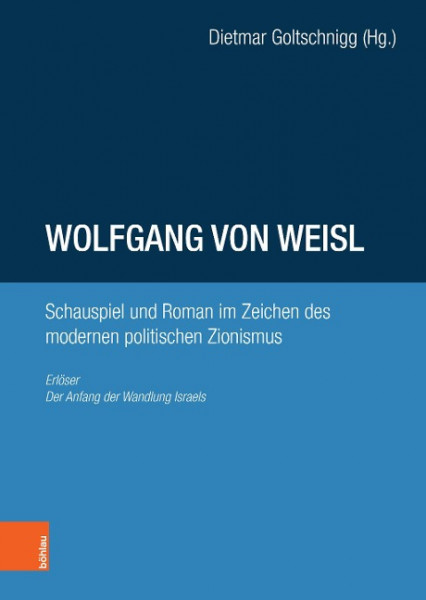 Dietmar Goltschnigg (Hg.)

WOLFGANG VON WEISL

Schauspiel und Roman im Zeichen des modernen politischen Zionismus

Erlöser
Der Anfang der Wandlung Israels

böhlau